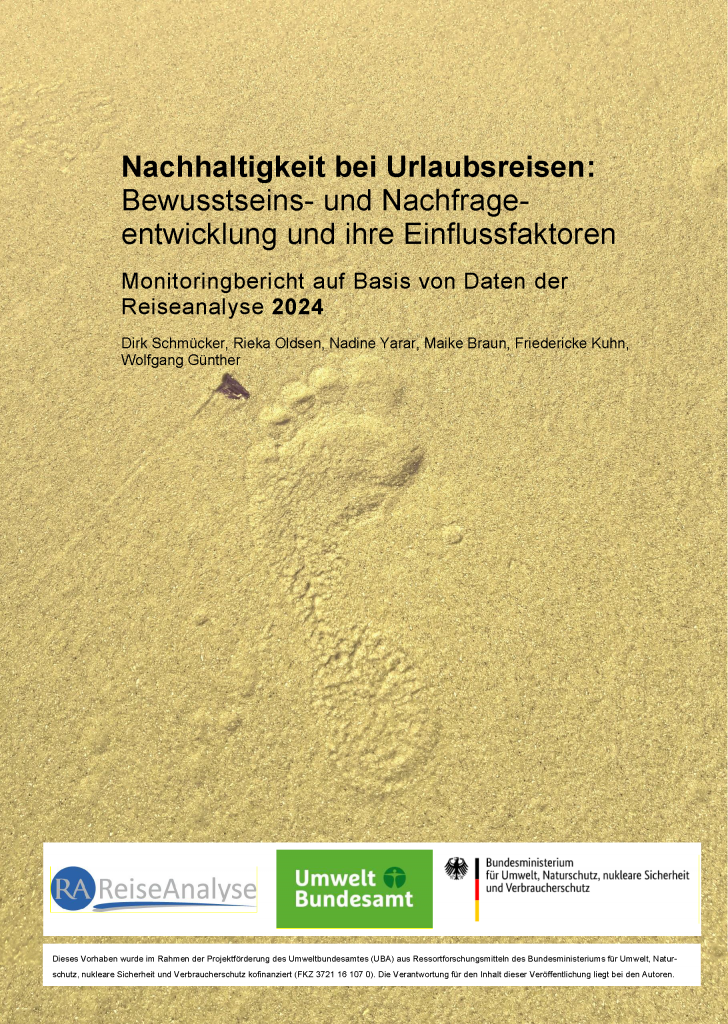 Nachhaltigkeit bei Urlaubsreisen: Bewusstseins- und Nachfrageentwicklung und ihre Einflussfaktoren

Monitoringbericht auf Basis von Daten der Reiseanalyse 2024

Dirk Schmücker, Rieka Oldsen, Nadine Yarar, Maike Braun, Friedericke Kuhn, Wolfgang Günther

RA ReiseAnalyse

Umwelt Bundesamt

Bundesministerium
für Umwelt, Naturschutz, nukleare Sicherheit
und Verbraucherschutz

Dieses Vorhaben wurde im Rahmen der Projektförderung des Umweltbundesamtes (UBA) aus Ressortforschungsmitteln des Bundesministeriums für Umwelt, Naturschutz, nukleare Sicherheit und Verbraucherschutz kofinanziert (FKZ 3721 16 107 0). Die Verantwortung für den Inhalt dieser Veröffentlichung liegt bei den Autoren.